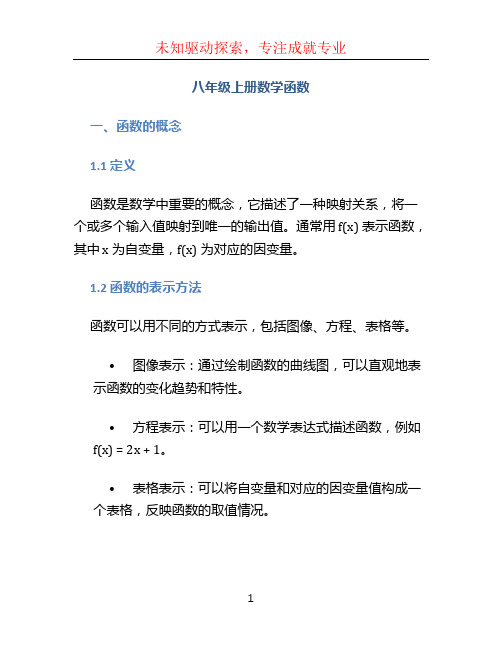 未知驱动探索，专注成就专业

八年级上册数学函数

一、函数的概念

1.1 定义

函数是数学中重要的概念，它描述了一种映射关系，将一个或多个输入值映射到唯一的输出值。通常用 $f(x)$ 表示函数，其中 $x$ 为自变量，$f(x)$ 为对应的因变量。

1.2 函数的表示方法

函数可以用不同的方式表示，包括图像、方程、表格等。

• 图像表示：通过绘制函数的曲线图，可以直观地表示函数的变化趋势和特性。

• 方程表示：可以用一个数学表达式描述函数，例如 $f(x) = 2x + 1$。

• 表格表示：可以将自变量和对应的因变量值构成一个表格，反映函数的取值情况。

1